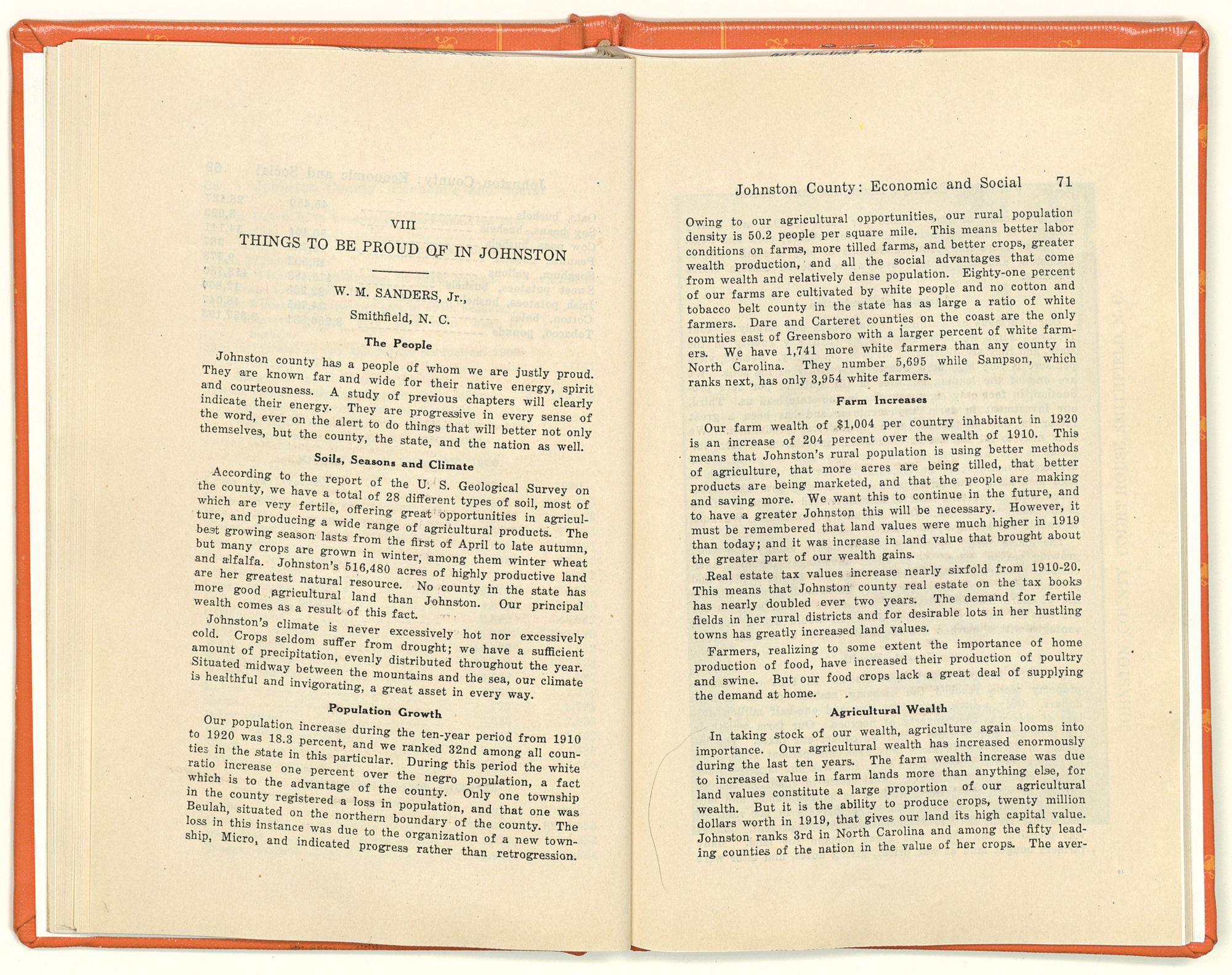 VIII

THINGS TO BE PROUD OF IN JOHNSTON

W. M. SANDERS, Jr.,
Smithfield, N. C.

The People

Johnston county has a people of whom we are justly proud. They are known far and wide for their native energy, spirit and courteousness. A study of previous chapters will clearly indicate their energy. They are progressive in every sense of the word, ever on the alert to do things that will better not only themselves, but the county, the state, and the nation as well.

Soils, Seasons and Climate

According to the report of the U. S. Geological Survey on the county, we have a total of 28 different types of soil, most of which are very fertile, offering great opportunities in agriculture, and producing a wide range of agricultural products. The best growing season lasts from the first of April to late autumn, but many crops are grown in winter, among them winter wheat and alfalfa. Johnston's 516,480 acres of highly productive land are her greatest natural resource. No county in the state has more good agricultural land than Johnston. Our principal wealth comes as a result of this fact.

Johnston's climate is never excessively hot nor excessively cold. Crops seldom suffer from drought; we have a sufficient amount of precipitation, evenly distributed throughout the year. Situated midway between the mountains and the sea, our climate is healthful and invigorating, a great asset in every way.

Population Growth

Our population increase during the ten-year period from 1910 to 1920 was 18.3 percent, and we ranked 32nd among all counties in the state in this particular. During this period the white ratio increase one percent over the negro population, a fact which is to the advantage of the county. Only one township in the county registered a loss in population, and that one was Beulah, situated on the northern boundary of the county. The loss in this instance was due to the organization of a new township, Micro, and indicated progress rather than retrogression.

Johnston County: Economic and Social 71

Owing to our agricultural opportunities, our rural population density is 50.2 people per square mile. This means better labor conditions on farms, more tilled farms, and better crops, greater wealth production, and all the social advantages that come from wealth and relatively dense population. Eighty-one percent of our farms are cultivated by white people and no cotton and tobacco belt county in the state has as large a ratio of white farmers. Dare and Carteret counties on the coast are the only counties east of Greensboro with a larger percent of white farmers. We have 1,741 more white farmers than any county in North Carolina. They number 5,695 while Sampson, which ranks next, has only 3,954 white farmers.

Farm Increases

Our farm wealth of $1,004 per country inhabitant in 1920 is an increase of 204 percent over the wealth of 1910. This means that Johnston's rural population is using better methods of agriculture, that more acres are being tilled, that better products are being marketed, and that the people are making and saving more. We want this to continue in the future, and to have a greater Johnston this will be necessary. However, it must be remembered that land values were much higher in 1919 than today; and it was increase in land value that brought about the greater part of our wealth gains.

Real estate tax values increase nearly sixfold from 1910-20. This means that Johnston county real estate on the tax books has nearly doubled ever two years. The demand for fertile fields in her rural districts and for desirable lots in her hustling towns has greatly increased land values.

Farmers, realizing to some extent the importance of home production of food, have increased their production of poultry and swine. But our food crops lack a great deal of supplying the demand at home.

Agricultural Wealth

In taking stock of our wealth, agriculture again looms into importance. Our agricultural wealth has increased enormously during the last ten years. The farm wealth increase was due to increased value in farm lands more than anything else, for land values constitute a large proportion of our agricultural wealth. But it is the ability to produce crops, twenty million dollars worth in 1919, that gives our land its high capital value. Johnston ranks 3rd in North Carolina and among the fifty leading counties of the nation in the value of her crops. The aver-